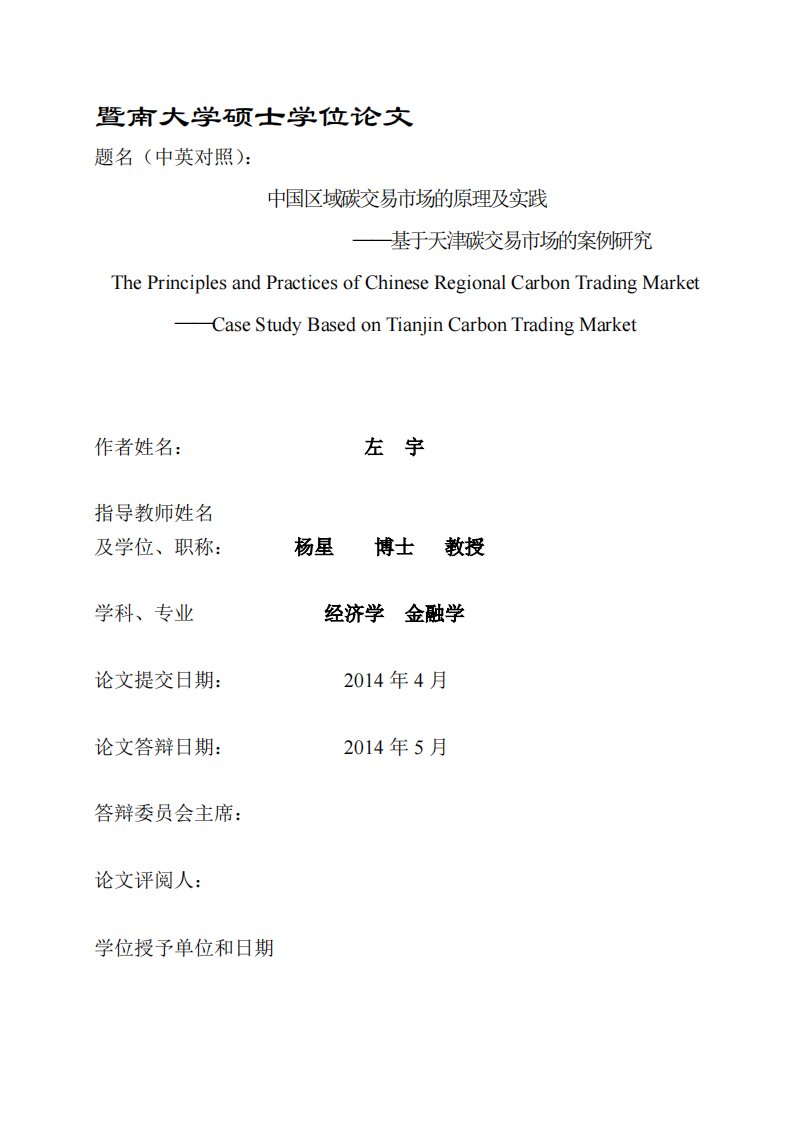 暨南大学硕士学位论文

题名（中英对照）：

中国区域碳交易市场的原理及实践

——基于天津碳交易市场的案例研究

The Principles and Practices of Chinese Regional Carbon Trading Market

——Case Study Based on Tianjin Carbon Trading Market

作者姓名： 左 宇

指导教师姓名
及学位、职称： 杨星 博士 教授

学科、专业 经济学 金融学

论文提交日期： 2014 年 4 月

论文答辩日期： 2014 年 5 月

答辩委员会主席：

论文评阅人：

学位授予单位和日期